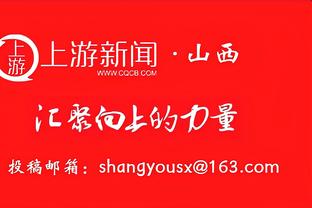 上游

上游新闻 · 山西
WWW.CQCB.COM

汇聚向上的力量

投稿邮箱：shangyousx@163.com